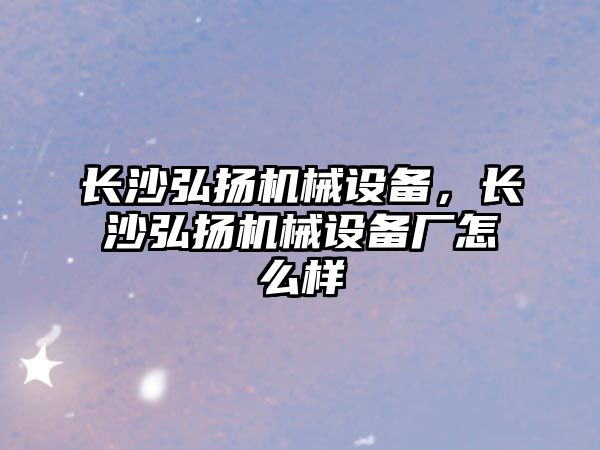 长沙弘扬机械设备，长沙弘扬机械设备厂怎么样